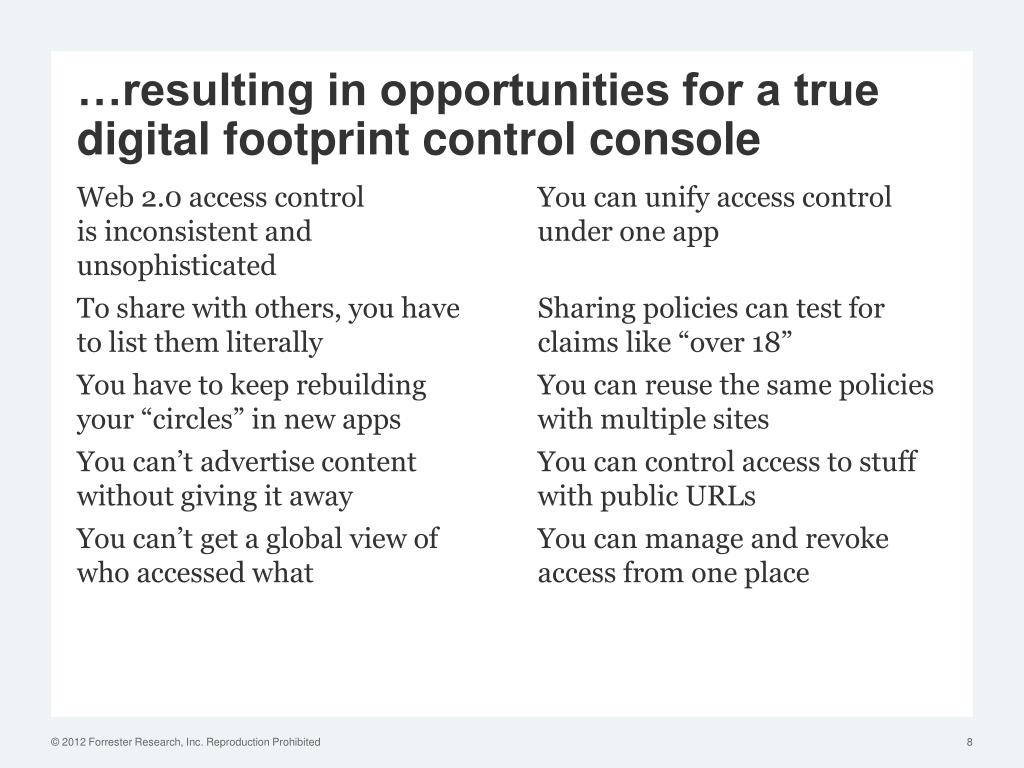 …resulting in opportunities for a true digital footprint control console

Web 2.0 access control is inconsistent and unsophisticated

To share with others, you have to list them literally

You have to keep rebuilding your “circles” in new apps

You can’t advertise content without giving it away

You can’t get a global view of who accessed what

You can unify access control under one app

Sharing policies can test for claims like “over 18”

You can reuse the same policies with multiple sites

You can control access to stuff with public URLs

You can manage and revoke access from one place

© 2012 Forrester Research, Inc. Reproduction Prohibited

8